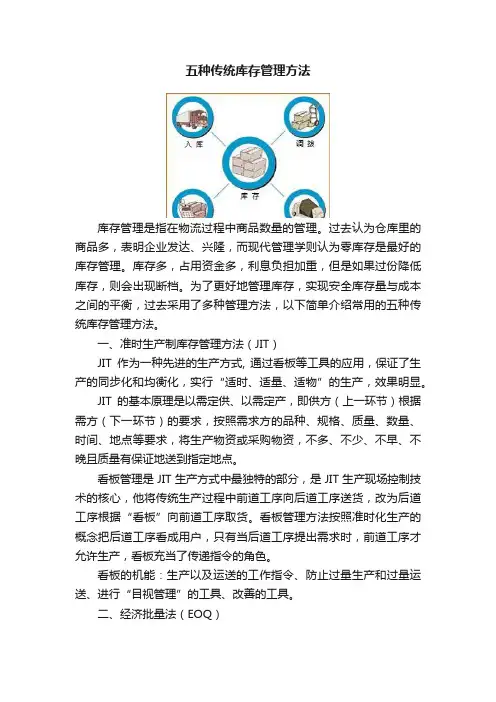 五种传统库存管理方法

入库

调拨

库存

库存管理是指在物流过程中商品数量的管理。过去认为仓库里的商品多，表明企业发达、兴隆，而现代管理学则认为零库存是最好的库存管理。库存多，占用资金多，利息负担加重，但是如果过份降低库存，则会出现断档。为了更好地管理库存，实现安全库存量与成本之间的平衡，过去采用了多种管理方法，以下简单介绍常用的五种传统库存管理方法。

一、准时生产制库存管理方法（JIT）

JIT 作为一种先进的生产方式，通过看板等工具的应用，保证了生产的同步化和均衡化，实行“适时、适量、适物”的生产，效果明显。

JIT 的基本原理是以需定供、以需定产，即供方（上一环节）根据需方（下一环节）的要求，按照需求方的品种、规格、质量、数量、时间、地点等要求，将生产物资或采购物资，不多、不少、不早、不晚且质量有保证地送到指定地点。

看板管理是 JIT 生产方式中最独特的部分，是 JIT 生产现场控制技术的核心，他将传统生产过程中前道工序向后道工序送货，改为后道工序根据“看板”向前道工序取货。看板管理方法按照准时化生产的概念把后道工序看成用户，只有当后道工序提出需求时，前道工序才允许生产，看板充当了传递指令的角色。

看板的机能：生产以及运送的工作指令、防止过量生产和过量运送、进行“目视管理”的工具、改善的工具。

二、经济批量法（EOQ）